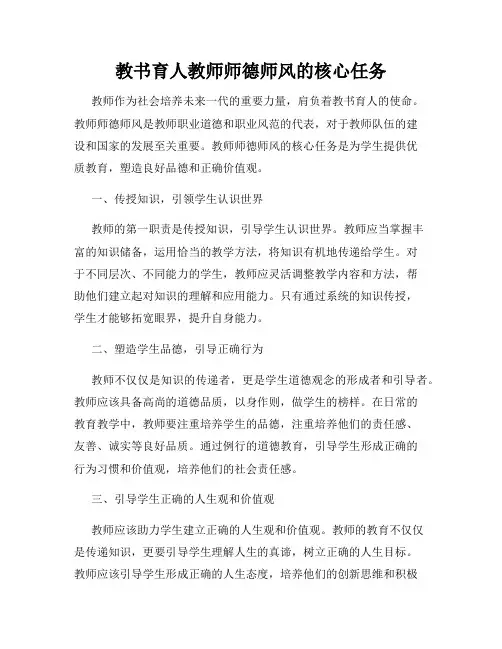 教书育人教师师德师风的核心任务

教师作为社会培养未来一代的重要力量，肩负着教书育人的使命。教师师德师风是教师职业道德和职业风范的代表，对于教师队伍的建设和国家的发展至关重要。教师师德师风的核心任务是为学生提供优质教育，塑造良好品德和正确价值观。

一、传授知识，引领学生认识世界

教师的第一职责是传授知识，引导学生认识世界。教师应当掌握丰富的知识储备，运用恰当的教学方法，将知识有机地传递给学生。对于不同层次、不同能力的学生，教师应灵活调整教学内容和方法，帮助他们建立起对知识的理解和应用能力。只有通过系统的知识传授，学生才能够拓宽眼界，提升自身能力。

二、塑造学生品德，引导正确行为

教师不仅仅是知识的传递者，更是学生道德观念的形成者和引导者。教师应该具备高尚的道德品质，以身作则，做学生的榜样。在日常的教育教学中，教师要注重培养学生的品德，注重培养他们的责任感、友善、诚实等良好品质。通过例行的道德教育，引导学生形成正确的行为习惯和价值观，培养他们的社会责任感。

三、引导学生正确的人生观和价值观

教师应该助力学生建立正确的人生观和价值观。教师的教育不仅仅是传递知识，更要引导学生理解人生的真谛，树立正确的人生目标。教师应该引导学生形成正确的人生态度，培养他们的创新思维和积极